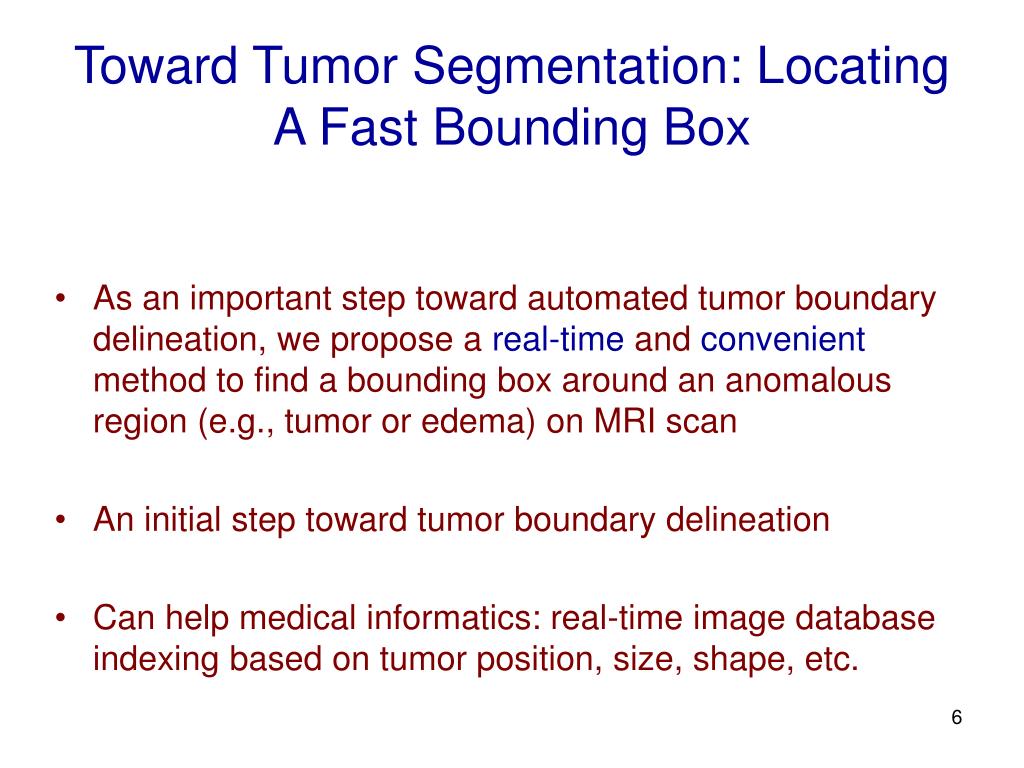 Toward Tumor Segmentation: Locating A Fast Bounding Box

• As an important step toward automated tumor boundary delineation, we propose a real-time and convenient method to find a bounding box around an anomalous region (e.g., tumor or edema) on MRI scan

• An initial step toward tumor boundary delineation

• Can help medical informatics: real-time image database indexing based on tumor position, size, shape, etc.

6